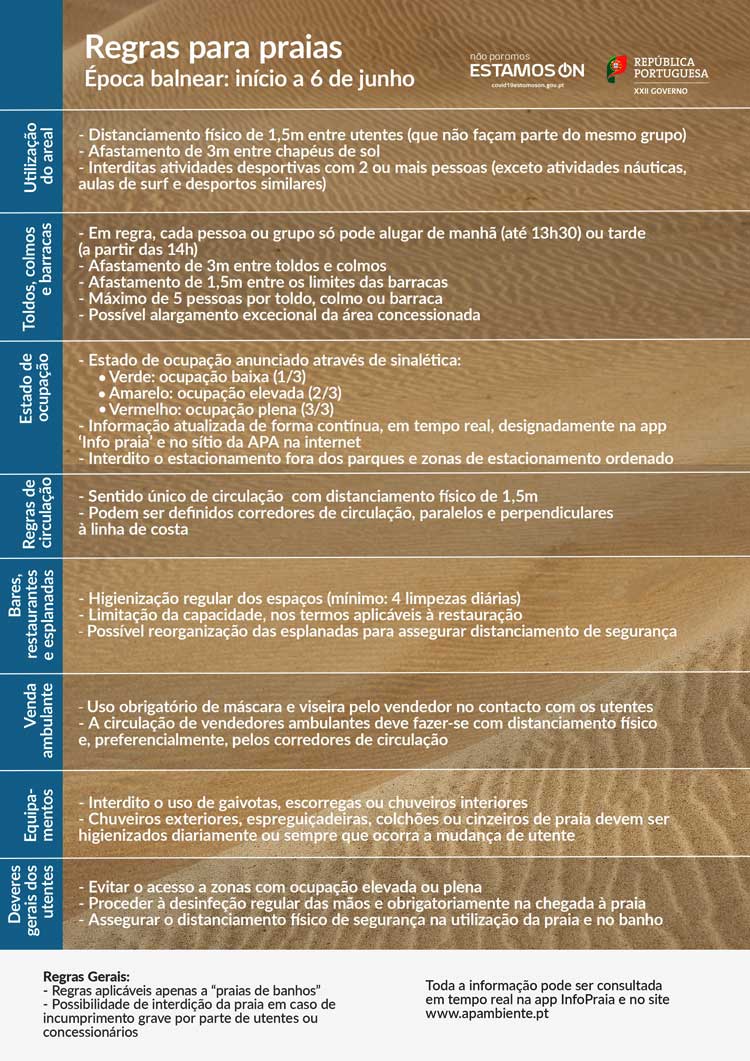 Regras para praias
Época balnear: início a 6 de junho

não paramos
ESTAMOS ON
covid19estamoson.gov.pt

REPÚBLICA PORTUGUESA
XXII GOVERNO

Utilização do areal

- Distanciamento físico de 1,5m entre utentes (que não façam parte do mesmo grupo)
- Afastamento de 3m entre chapéus de sol
- Interditas atividades desportivas com 2 ou mais pessoas (exceto atividades náuticas, aulas de surf e desportos similares)

Toldos, colmos e barracas

- Em regra, cada pessoa ou grupo só pode alugar de manhã (até 13h30) ou tarde (a partir das 14h)
- Afastamento de 3m entre toldos e colmos
- Afastamento de 1,5m entre os limites das barracas
- Máximo de 5 pessoas por toldo, colmo ou barraca
- Possível alargamento excecional da área concessionada

Estado de ocupação

- Estado de ocupação anunciado através de sinalética:
• Verde: ocupação baixa (1/3)
• Amarelo: ocupação elevada (2/3)
• Vermelho: ocupação plena (3/3)
- Informação atualizada de forma contínua, em tempo real, designadamente na app 'Info praia' e no sítio da APA na internet
- Interdito o estacionamento fora dos parques e zonas de estacionamento ordenado

Regras de circulação

- Sentido único de circulação com distanciamento físico de 1,5m
- Podem ser definidos corredores de circulação, paralelos e perpendiculares à linha de costa

Bares, restaurantes e esplanadas

- Higienização regular dos espaços (mínimo: 4 limpezas diárias)
- Limitação da capacidade, nos termos aplicáveis à restauração
- Possível reorganização das esplanadas para assegurar distanciamento de segurança

Venda ambulante

- Uso obrigatório de máscara e viseira pelo vendedor no contacto com os utentes
- A circulação de vendedores ambulantes deve fazer-se com distanciamento físico e, preferencialmente, pelos corredores de circulação

Equipamentos

- Interdito o uso de gaivotas, escorregas ou chuveiros interiores
- Chuveiros exteriores, espreguiçadeiras, colchões ou cinzeiros de praia devem ser higienizados diariamente ou sempre que ocorra a mudança de utente

Deveres gerais dos utentes

- Evitar o acesso a zonas com ocupação elevada ou plena
- Proceder à desinfeção regular das mãos e obrigatoriamente na chegada à praia
- Assegurar o distanciamento físico de segurança na utilização da praia e no banho

Regras Gerais:
- Regras aplicáveis apenas a "praias de banhos"
- Possibilidade de interdição da praia em caso de incumprimento grave por parte de utentes ou concessionários

Toda a informação pode ser consultada em tempo real na app InfoPraia e no site www.apambiente.pt